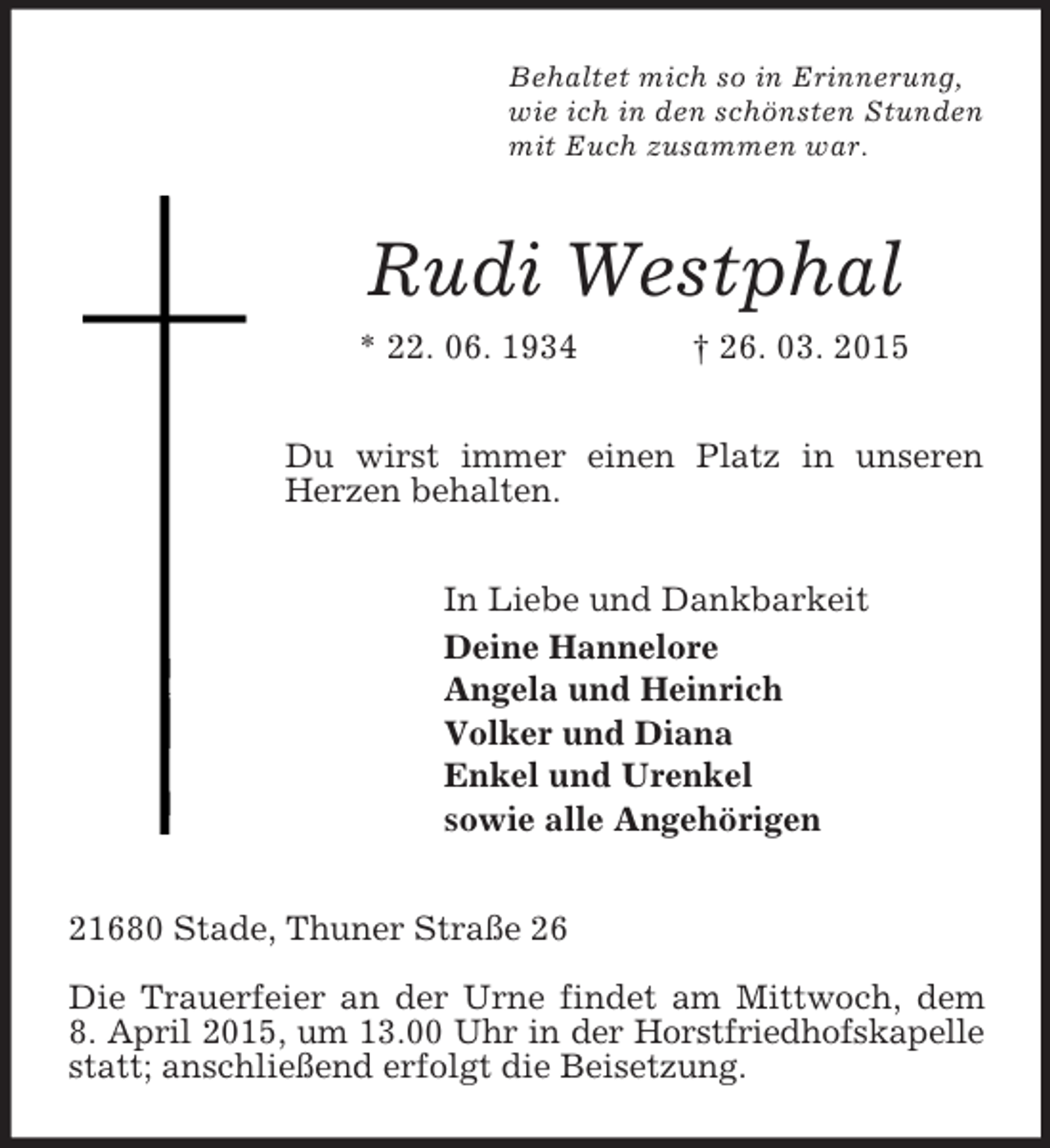 Behaltet mich so in Erinnerung,
wie ich in den schönsten Stunden
mit Euch zusammen war.

Rudi Westphal

* 22. 06. 1934 † 26. 03. 2015

Du wirst immer einen Platz in unseren Herzen behalten.

In Liebe und Dankbarkeit
Deine Hannelore
Angela und Heinrich
Volker und Diana
Enkel und Urenkel
sowie alle Angehörigen

21680 Stade, Thuner Straße 26

Die Trauerfeier an der Urne findet am Mittwoch, dem 8. April 2015, um 13.00 Uhr in der Horstfriedhofskapelle statt; anschließend erfolgt die Beisetzung.